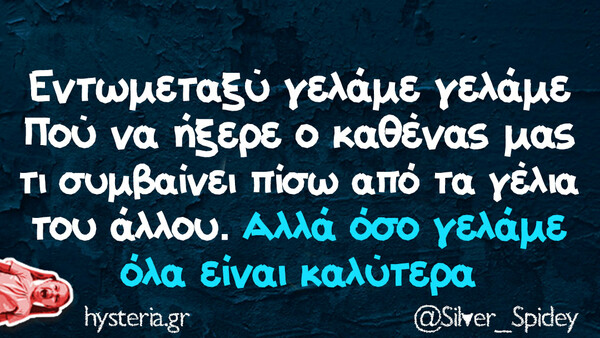 Εντωμεταξύ γελάμε γελάμε
Πού να ήξερε ο καθένας μας τι συμβαίνει πίσω από τα γέλια του άλλου. Αλλά όσο γελάμε όλα είναι καλύτερα

hysteria.gr
@Silver_Spidey